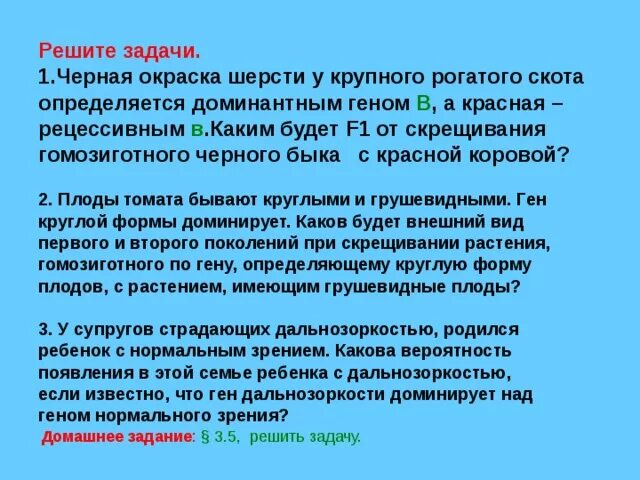 Решите задачи.
1.Черная окраска шерсти у крупного рогатого скота определяется доминантным геном В, а красная – рецессивным в.Каким будет F1 от скрещивания гомозиготного черного быка с красной коровой?

2. Плоды томата бывают круглыми и грушевидными. Ген круглой формы доминирует. Каков будет внешний вид первого и второго поколений при скрещивании растения, гомозиготного по гену, определяющему круглую форму плодов, с растением, имеющим грушевидные плоды?

3. У супругов страдающих дальнозоркостью, родился ребенок с нормальным зрением. Какова вероятность появления в этой семье ребенка с дальнозоркостью, если известно, что ген дальнозоркости доминирует над геном нормального зрения?
Домашнее задание: § 3.5, решить задачу.